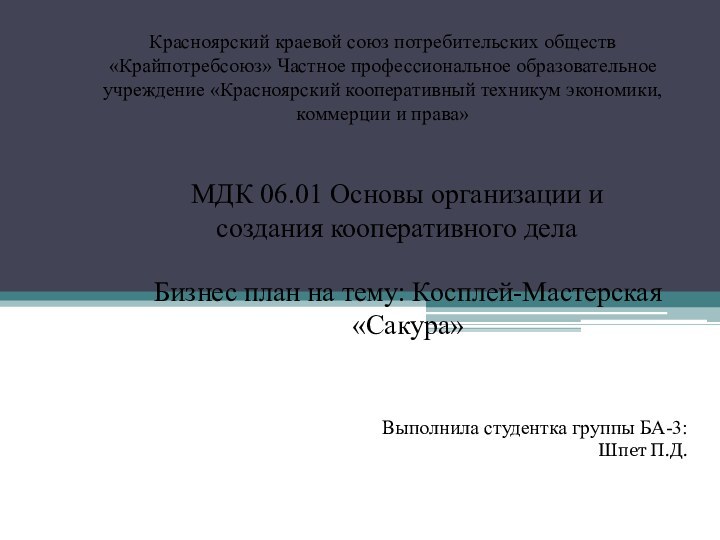 Красноярский краевой союз потребительских обществ «Крайпотребсоюз» Частное профессиональное образовательное учреждение «Красноярский кооперативный техникум экономики, коммерции и права»

МДК 06.01 Основы организации и создания кооперативного дела

Бизнес план на тему: Косплей-Мастерская «Сакура»

Выполнила студентка группы БА-3:
Шпет П.Д.